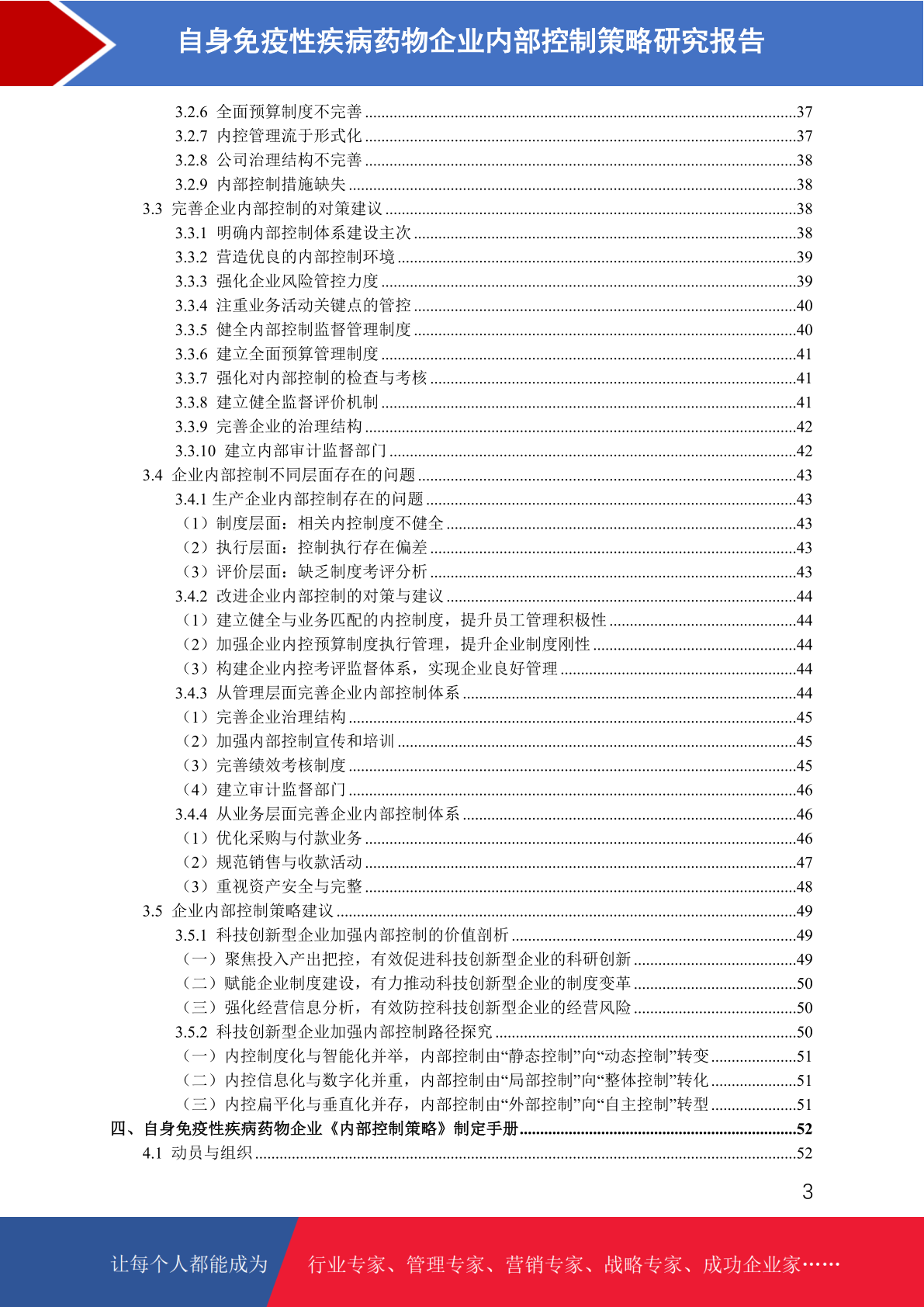 自身免疫性疾病药物企业内部控制策略研究报告

3.2.6 全面预算制度不完善 ........37
3.2.7 内控管理流于形式化 ........37
3.2.8 公司治理结构不完善 ........38
3.2.9 内部控制措施缺失 ........38
3.3 完善企业内部控制的对策建议 ........38
3.3.1 明确内部控制体系建设主次 ........38
3.3.2 营造优良的内部控制环境 ........39
3.3.3 强化企业风险管控力度 ........39
3.3.4 注重业务活动关键点的管控 ........40
3.3.5 健全内部控制监督管理制度 ........40
3.3.6 建立全面预算管理制度 ........41
3.3.7 强化对内部控制的检查与考核 ........41
3.3.8 建立健全监督评价机制 ........41
3.3.9 完善企业的治理结构 ........42
3.3.10 建立内部审计监督部门 ........42
3.4 企业内部控制不同层面存在的问题 ........43
3.4.1 生产企业内部控制存在的问题 ........43
（1）制度层面：相关内控制度不健全 ........43
（2）执行层面：控制执行存在偏差 ........43
（3）评价层面：缺乏制度考评分析 ........43
3.4.2 改进企业内部控制的对策与建议 ........44
（1）建立健全与业务匹配的内控制度，提升员工管理积极性 ........44
（2）加强企业内控预算制度执行管理，提升企业制度刚性 ........44
（3）构建企业内控考评监督体系，实现企业良好管理 ........44
3.4.3 从管理层面完善企业内部控制体系 ........44
（1）完善企业治理结构 ........45
（2）加强内部控制宣传和培训 ........45
（3）完善绩效考核制度 ........45
（4）建立审计监督部门 ........46
3.4.4 从业务层面完善企业内部控制体系 ........46
（1）优化采购与付款业务 ........46
（2）规范销售与收款活动 ........47
（3）重视资产安全与完整 ........48
3.5 企业内部控制策略建议 ........49
3.5.1 科技创新型企业加强内部控制的价值剖析 ........49
（一）聚焦投入产出把控，有效促进科技创新型企业的科研创新 ........49
（二）赋能企业制度建设，有力推动科技创新型企业的制度变革 ........50
（三）强化经营信息分析，有效防控科技创新型企业的经营风险 ........50
3.5.2 科技创新型企业加强内部控制路径探究 ........50
（一）内控制度化与智能化并举，内部控制由“静态控制”向“动态控制”转变 ........51
（二）内控信息化与数字化并重，内部控制由“局部控制”向“整体控制”转化 ........51
（三）内控扁平化与垂直化并存，内部控制由“外部控制”向“自主控制”转型 ........51
四、自身免疫性疾病药物企业《内部控制策略》制定手册 ........52
4.1 动员与组织 ........52

3

让每个人都能成为 行业专家、管理专家、营销专家、战略专家、成功企业家……